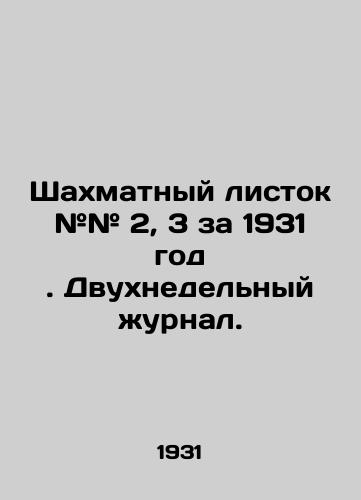 Шахматный листок №№ 2, 3 за 1931 год . Двухнедельный журнал.

1931